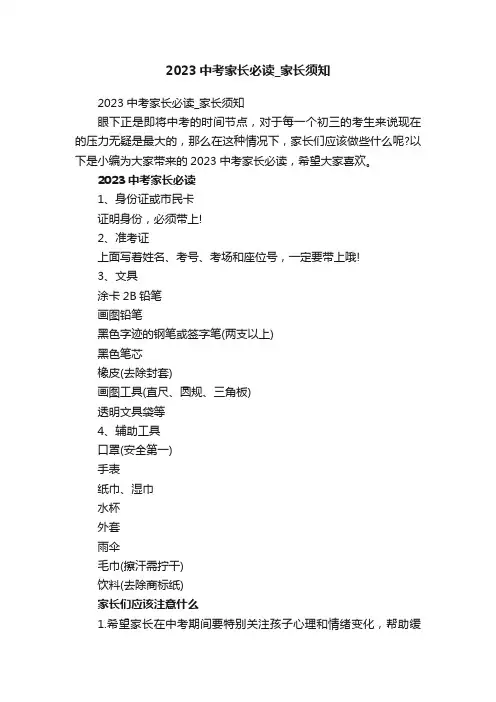 2023 中考家长必读_家长须知

2023 中考家长必读_家长须知

眼下正是即将中考的时间节点，对于每一个初三的考生来说现在的压力无疑是最大的，那么在这种情况下，家长们应该做些什么呢?以下是小编为大家带来的 2023 中考家长必读，希望大家喜欢。

2023 中考家长必读

1、身份证或市民卡

证明身份，必须带上!

2、准考证

上面写着姓名、考号、考场和座位号，一定要带上哦!

3、文具

涂卡 2B 铅笔

画图铅笔

黑色字迹的钢笔或签字笔(两支以上)

黑色笔芯

橡皮(去除封套)

画图工具(直尺、圆规、三角板)

透明文具袋等

4、辅助工具

口罩(安全第一)

手表

纸巾、湿巾

水杯

外套

雨伞

毛巾(擦汗需拧干)

饮料(去除商标纸)

家长们应该注意什么

1.希望家长在中考期间要特别关注孩子心理和情绪变化，帮助缓